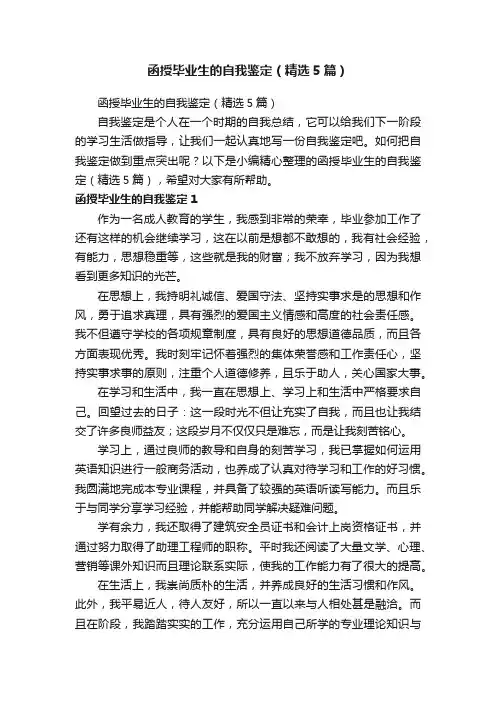 函授毕业生的自我鉴定（精选5篇）

函授毕业生的自我鉴定（精选5篇）

自我鉴定是个人在一个时期的自我总结，它可以给我们下一阶段的学习生活做指导，让我们一起认真地写一份自我鉴定吧。如何把自我鉴定做到重点突出呢？以下是小编精心整理的函授毕业生的自我鉴定（精选5篇），希望对大家有所帮助。

函授毕业生的自我鉴定1

作为一名成人教育的学生，我感到非常的荣幸，毕业参加工作了还有这样的机会继续学习，这在以前是想都不敢想的，我有社会经验，有能力，思想稳重等，这些就是我的财富；我不放弃学习，因为我想看到更多知识的光芒。

在思想上，我持明礼诚信、爱国守法、坚持实事求是的思想和作风，勇于追求真理，具有强烈的爱国主义情感和高度的社会责任感。我不但遵守学校的各项规章制度，具有良好的思想道德品质，而且各方面表现优秀。我时刻牢记怀着强烈的集体荣誉感和工作责任心，坚持实事求事的原则，注重个人道德修养，且乐于助人，关心国家大事。

在学习和生活中，我一直在思想上、学习上和生活中严格要求自己。回望过去的日子：这一段时光不但让充实了自我，而且也让我结交了许多良师益友；这段岁月不仅仅只是难忘，而是让我刻苦铭心。

学习上，通过良师的教导和自身的刻苦学习，我已掌握如何运用英语知识进行一般商务活动，也养成了认真对待学习和工作的好习惯。我圆满地完成本专业课程，并具备了较强的英语听读写能力。而且乐于与同学分享学习经验，并能帮助同学解决疑难问题。

学有余力，我还取得了建筑安全员证书和会计上岗资格证书，并通过努力取得了助理工程师的职称。平时我还阅读了大量文学、心理、营销等课外知识而且理论联系实际，使我的工作能力有了很大的提高。

在生活上，我崇尚质朴的生活，并养成良好的生活习惯和作风。此外，我平易近人，待人友好，所以一直以来与人相处甚是融洽。而且在阶段，我踏踏实实的工作，充分运用自己所学的专业理论知识与